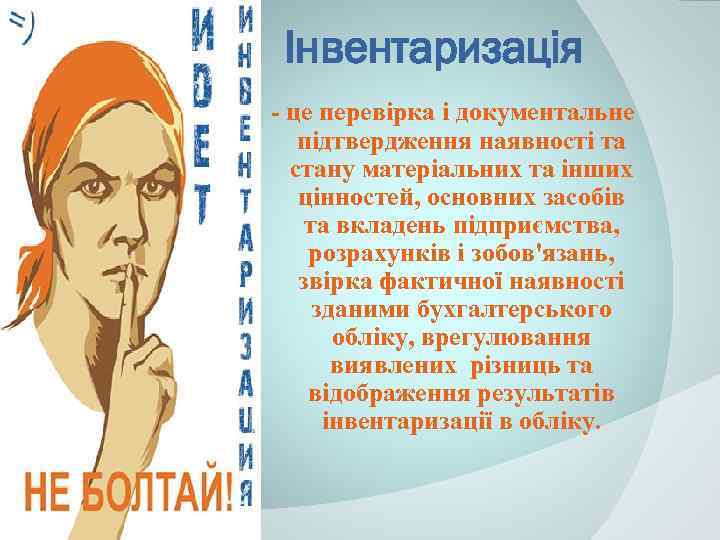 =)

ИДЕТ

ИНВЕНТАРИЗАЦИЯ

НЕ БОЛТАЙ!

Інвентаризація

- це перевірка і документальне підтвердження наявності та стану матеріальних та інших цінностей, основних засобів та вкладень підприємства, розрахунків і зобов'язань, звірка фактичної наявності зданими бухгалтерського обліку, врегулювання виявлених різниць та відображення результатів інвентаризації в обліку.